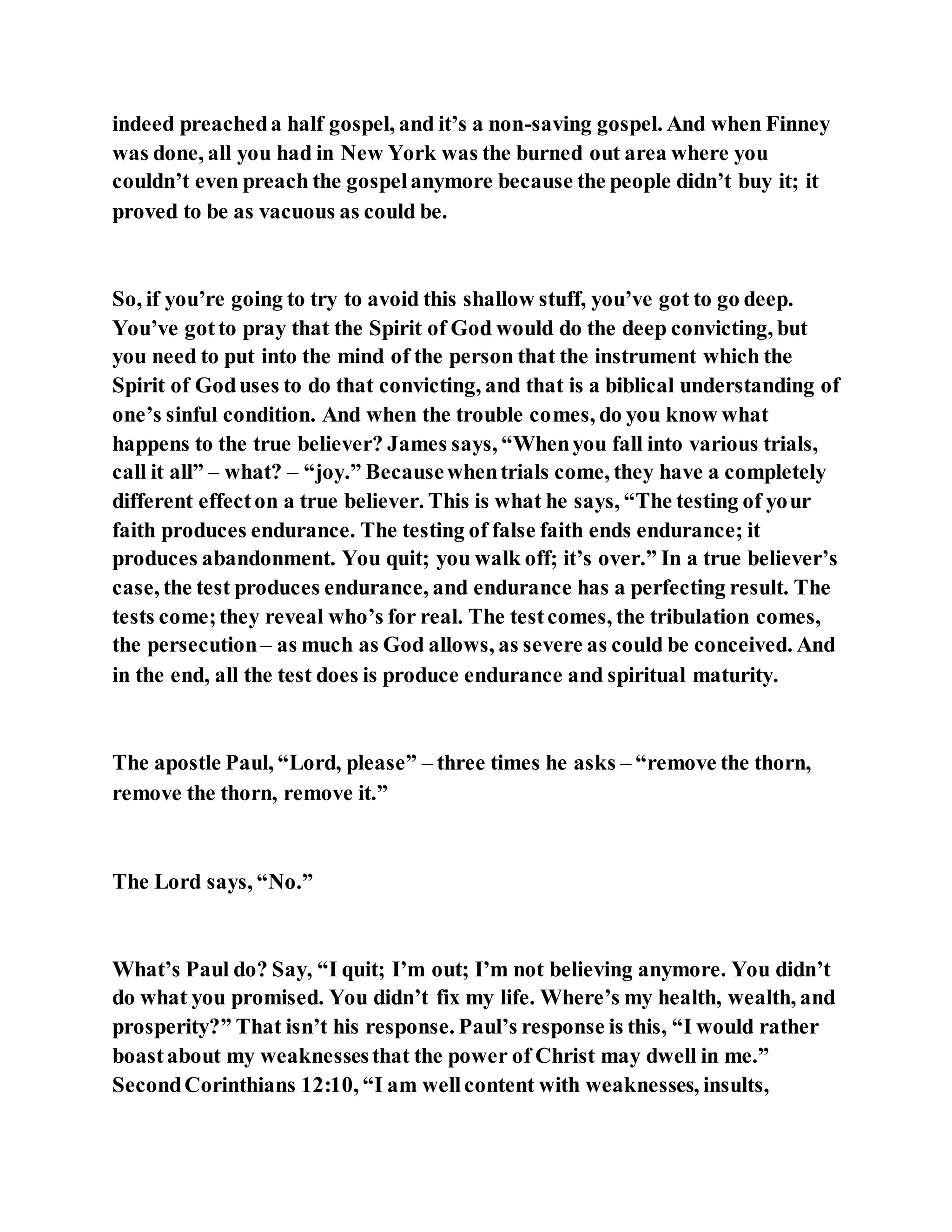 indeed preached a half gospel, and it’s a non-saving gospel. And when Finney was done, all you had in New York was the burned out area where you couldn’t even preach the gospel anymore because the people didn’t buy it; it proved to be as vacuous as could be.

So, if you’re going to try to avoid this shallow stuff, you’ve got to go deep. You’ve got to pray that the Spirit of God would do the deep convicting, but you need to put into the mind of the person that the instrument which the Spirit of God uses to do that convicting, and that is a biblical understanding of one’s sinful condition. And when the trouble comes, do you know what happens to the true believer? James says, “When you fall into various trials, call it all” – what? – “joy.” Because when trials come, they have a completely different effect on a true believer. This is what he says, “The testing of your faith produces endurance. The testing of false faith ends endurance; it produces abandonment. You quit; you walk off; it’s over.” In a true believer’s case, the test produces endurance, and endurance has a perfecting result. The tests come; they reveal who’s for real. The test comes, the tribulation comes, the persecution – as much as God allows, as severe as could be conceived. And in the end, all the test does is produce endurance and spiritual maturity.

The apostle Paul, “Lord, please” – three times he asks – “remove the thorn, remove the thorn, remove it.”

The Lord says, “No.”

What’s Paul do? Say, “I quit; I’m out; I’m not believing anymore. You didn’t do what you promised. You didn’t fix my life. Where’s my health, wealth, and prosperity?” That isn’t his response. Paul’s response is this, “I would rather boast about my weaknesses that the power of Christ may dwell in me.” Second Corinthians 12:10, “I am well content with weaknesses, insults,